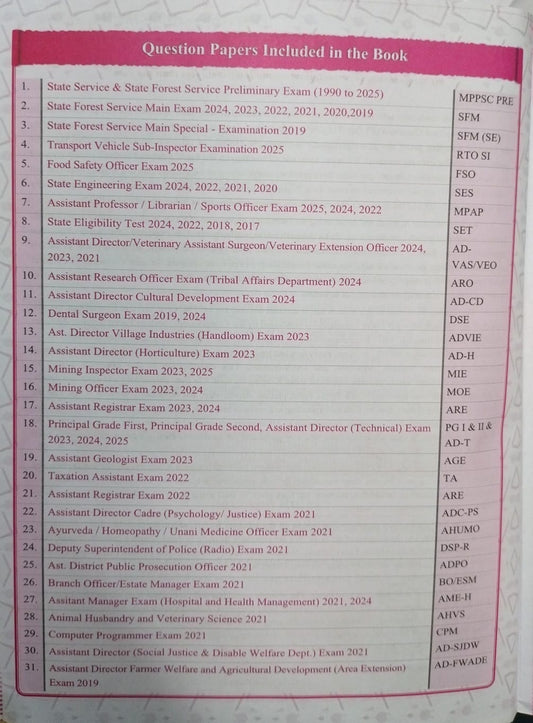 Question Papers Included in the Book

| | | |
|---|---|---|
| 1. | State Service & State Forest Service Preliminary Exam (1990 to 2025) | MPPSC PRE |
| 2. | State Forest Service Main Exam 2024, 2023, 2022, 2021, 2020,2019 | SFM |
| 3. | State Forest Service Main Special - Examination 2019 | SFM (SE) |
| 4. | Transport Vehicle Sub-Inspector Examination 2025 | RTO SI |
| 5. | Food Safety Officer Exam 2025 | FSO |
| 6. | State Engineering Exam 2024, 2022, 2021, 2020 | SES |
| 7. | Assistant Professor / Librarian / Sports Officer Exam 2025, 2024, 2022 | MPAP |
| 8. | State Eligibility Test 2024, 2022, 2018, 2017 | SET |
| 9. | Assistant Director/Veterinary Assistant Surgeon/Veterinary Extension Officer 2024, 2023, 2021 | AD-VAS/VEO |
| 10. | Assistant Research Officer Exam (Tribal Affairs Department) 2024 | ARO |
| 11. | Assistant Director Cultural Development Exam 2024 | AD-CD |
| 12. | Dental Surgeon Exam 2019, 2024 | DSE |
| 13. | Ast. Director Village Industries (Handloom) Exam 2023 | ADVIE |
| 14. | Assistant Director (Horticulture) Exam 2023 | AD-H |
| 15. | Mining Inspector Exam 2023, 2025 | MIE |
| 16. | Mining Officer Exam 2023, 2024 | MOE |
| 17. | Assistant Registrar Exam 2023, 2024 | ARE |
| 18. | Principal Grade First, Principal Grade Second, Assistant Director (Technical) Exam 2023, 2024, 2025 | PG I & II & AD-T |
| 19. | Assistant Geologist Exam 2023 | AGE |
| 20. | Taxation Assistant Exam 2022 | TA |
| 21. | Assistant Registrar Exam 2022 | ARE |
| 22. | Assistant Director Cadre (Psychology/ Justice) Exam 2021 | ADC-PS |
| 23. | Ayurveda / Homeopathy / Unani Medicine Officer Exam 2021 | AHUMO |
| 24. | Deputy Superintendent of Police (Radio) Exam 2021 | DSP-R |
| 25. | Ast. District Public Prosecution Officer 2021 | ADPO |
| 26. | Branch Officer/Estate Manager Exam 2021 | BO/ESM |
| 27. | Assitant Manager Exam (Hospital and Health Management) 2021, 2024 | AME-H |
| 28. | Animal Husbandry and Veterinary Science 2021 | AHVS |
| 29. | Computer Programmer Exam 2021 | CPM |
| 30. | Assistant Director (Social Justice & Disable Welfare Dept.) Exam 2021 | AD-SJDW |
| 31. | Assistant Director Farmer Welfare and Agricultural Development (Area Extension) Exam 2019 | AD-FWADE |